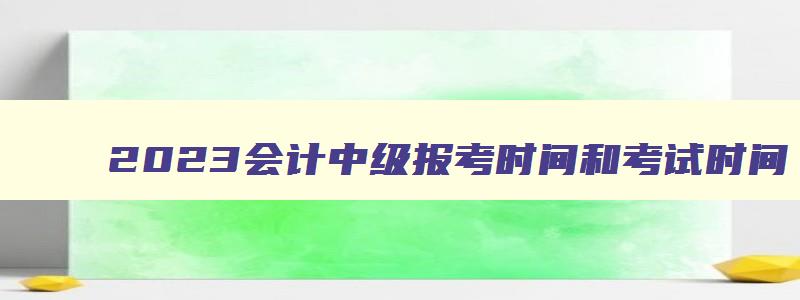 2023会计中级报考时间和考试时间